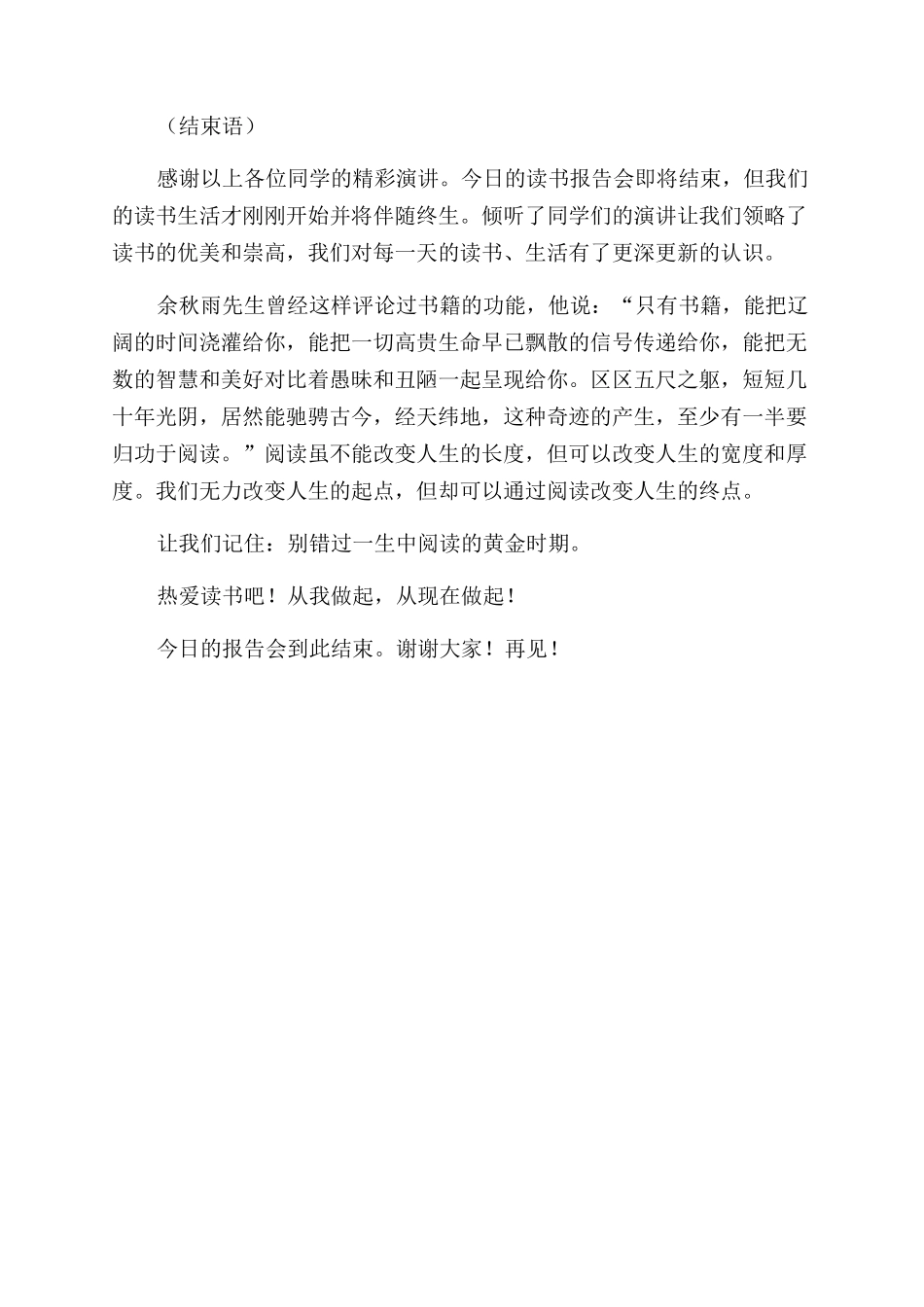 （结束语）

感谢以上各位同学的精彩演讲。今日的读书报告会即将结束，但我们的读书生活才刚刚开始并将伴随终生。倾听了同学们的演讲让我们领略了读书的优美和崇高，我们对每一天的读书、生活有了更深更新的认识。

余秋雨先生曾经这样评论过书籍的功能，他说：“只有书籍，能把辽阔的时间浇灌给你，能把一切高贵生命早已飘散的信号传递给你，能把无数的智慧和美好对比着愚昧和丑陋一起呈现给你。区区五尺之躯，短短几十年光阴，居然能驰骋古今，经天纬地，这种奇迹的产生，至少有一半要归功于阅读。”阅读虽不能改变人生的长度，但可以改变人生的宽度和厚度。我们无力改变人生的起点，但却可以通过阅读改变人生的终点。

让我们记住：别错过一生中阅读的黄金时期。

热爱读书吧！从我做起，从现在做起！

今日的报告会到此结束。谢谢大家！再见！